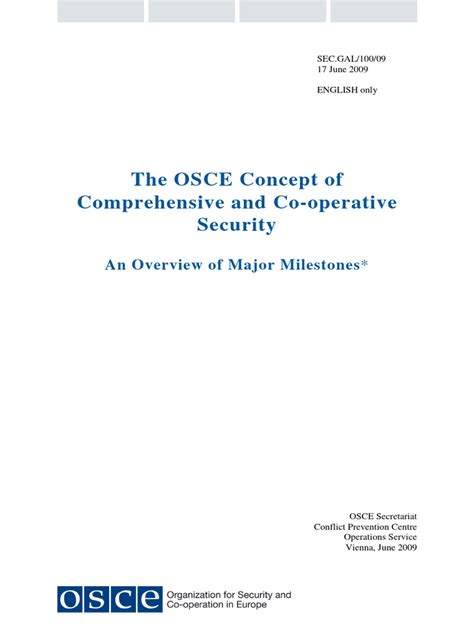 SEC.GAL/100/09
17 June 2009

ENGLISH only

The OSCE Concept of Comprehensive and Co-operative Security

An Overview of Major Milestones*

OSCE Secretariat
Conflict Prevention Centre
Operations Service
Vienna, June 2009

osce Organization for Security and Co-operation in Europe